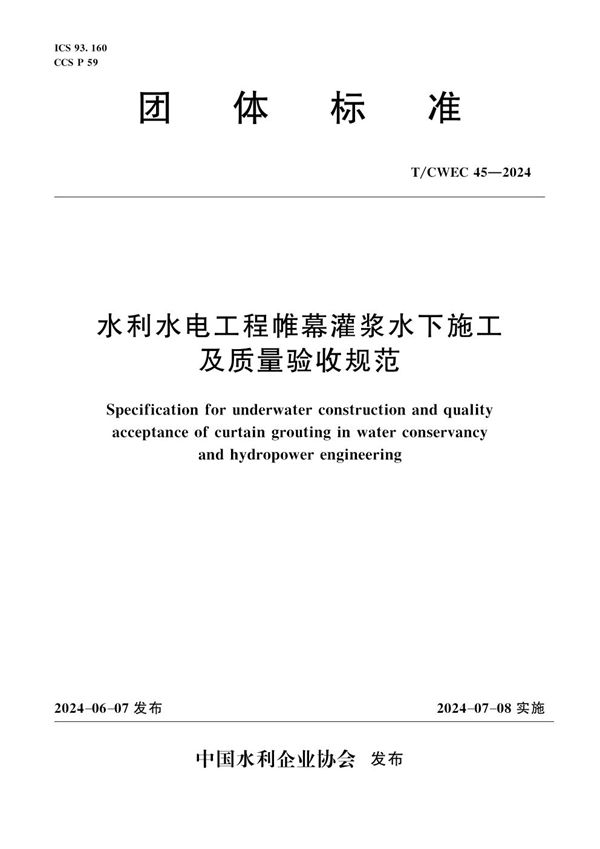 ICS 93. 160
CCS P 59

团 体 标 准

T/CWEC 45—2024

水利水电工程帷幕灌浆水下施工及质量验收规范

Specification for underwater construction and quality acceptance of curtain grouting in water conservancy and hydropower engineering

2024-06-07 发布

2024-07-08 实施

中国水利企业协会 发布